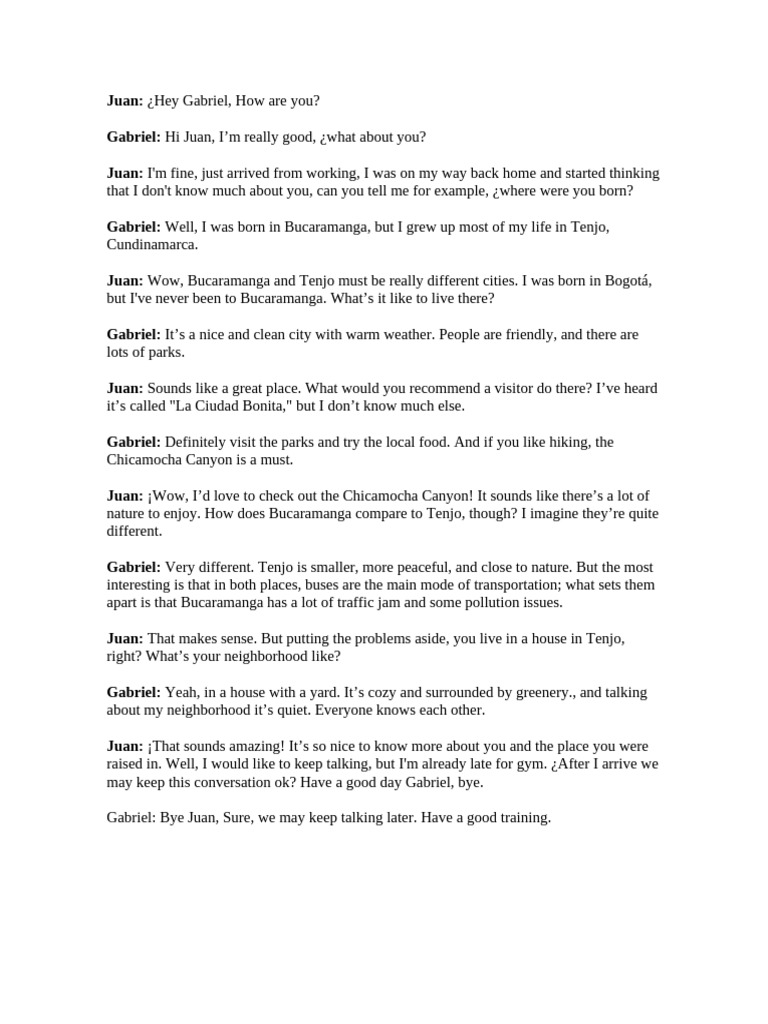 Juan: ¿Hey Gabriel, How are you?

Gabriel: Hi Juan, I'm really good, ¿what about you?

Juan: I'm fine, just arrived from working, I was on my way back home and started thinking that I don't know much about you, can you tell me for example, ¿where were you born?

Gabriel: Well, I was born in Bucaramanga, but I grew up most of my life in Tenjo, Cundinamarca.

Juan: Wow, Bucaramanga and Tenjo must be really different cities. I was born in Bogotá, but I've never been to Bucaramanga. What's it like to live there?

Gabriel: It's a nice and clean city with warm weather. People are friendly, and there are lots of parks.

Juan: Sounds like a great place. What would you recommend a visitor do there? I've heard it's called "La Ciudad Bonita," but I don't know much else.

Gabriel: Definitely visit the parks and try the local food. And if you like hiking, the Chicamocha Canyon is a must.

Juan: ¡Wow, I'd love to check out the Chicamocha Canyon! It sounds like there's a lot of nature to enjoy. How does Bucaramanga compare to Tenjo, though? I imagine they're quite different.

Gabriel: Very different. Tenjo is smaller, more peaceful, and close to nature. But the most interesting is that in both places, buses are the main mode of transportation; what sets them apart is that Bucaramanga has a lot of traffic jam and some pollution issues.

Juan: That makes sense. But putting the problems aside, you live in a house in Tenjo, right? What's your neighborhood like?

Gabriel: Yeah, in a house with a yard. It's cozy and surrounded by greenery., and talking about my neighborhood it's quiet. Everyone knows each other.

Juan: ¡That sounds amazing! It's so nice to know more about you and the place you were raised in. Well, I would like to keep talking, but I'm already late for gym. ¿After I arrive we may keep this conversation ok? Have a good day Gabriel, bye.

Gabriel: Bye Juan, Sure, we may keep talking later. Have a good training.